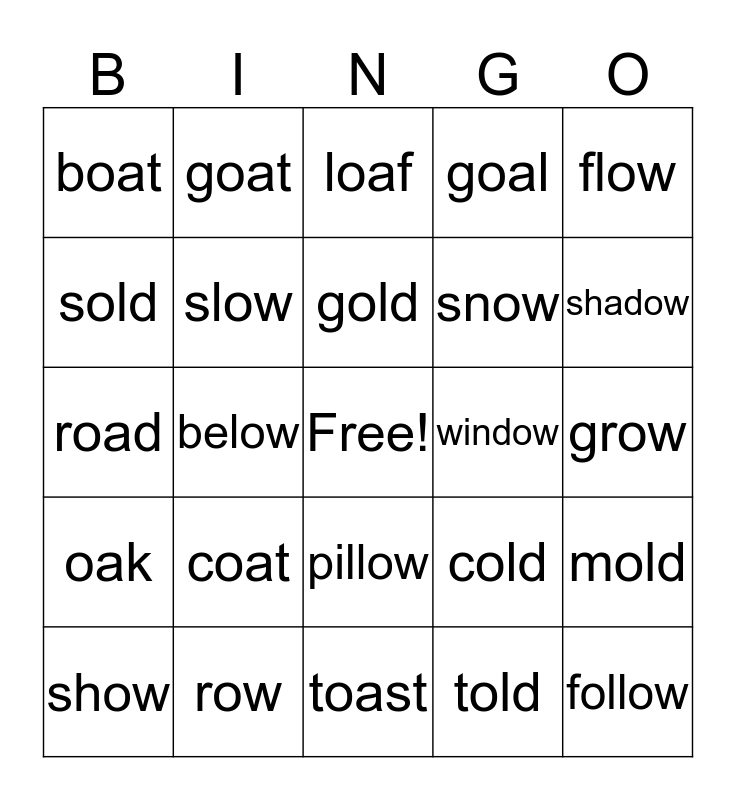 | B | I | N | G | O |
|---|---|---|---|---|
| boat | goat | loaf | goal | flow |
| sold | slow | gold | snow | shadow |
| road | below | Free! | window | grow |
| oak | coat | pillow | cold | mold |
| show | row | toast | told | follow |